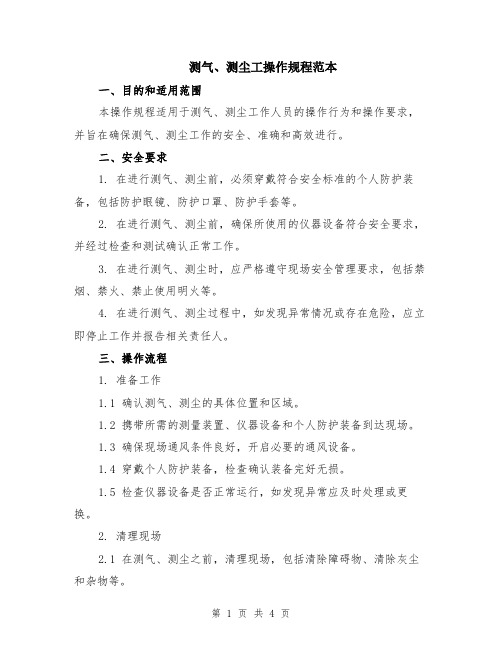 测气、测尘工操作规程范本

一、目的和适用范围

本操作规程适用于测气、测尘工作人员的操作行为和操作要求，并旨在确保测气、测尘工作的安全、准确和高效进行。

二、安全要求

1. 在进行测气、测尘前，必须穿戴符合安全标准的个人防护装备，包括防护眼镜、防护口罩、防护手套等。

2. 在进行测气、测尘前，确保所使用的仪器设备符合安全要求，并经过检查和测试确认正常工作。

3. 在进行测气、测尘时，应严格遵守现场安全管理要求，包括禁烟、禁火、禁止使用明火等。

4. 在进行测气、测尘过程中，如发现异常情况或存在危险，应立即停止工作并报告相关责任人。

三、操作流程

1. 准备工作

1.1 确认测气、测尘的具体位置和区域。

1.2 携带所需的测量装置、仪器设备和个人防护装备到达现场。

1.3 确保现场通风条件良好，开启必要的通风设备。

1.4 穿戴个人防护装备，检查确认装备完好无损。

1.5 检查仪器设备是否正常运行，如发现异常应及时处理或更换。

2. 清理现场

2.1 在测气、测尘之前，清理现场，包括清除障碍物、清除灰尘和杂物等。

第 1 页 共 4 页